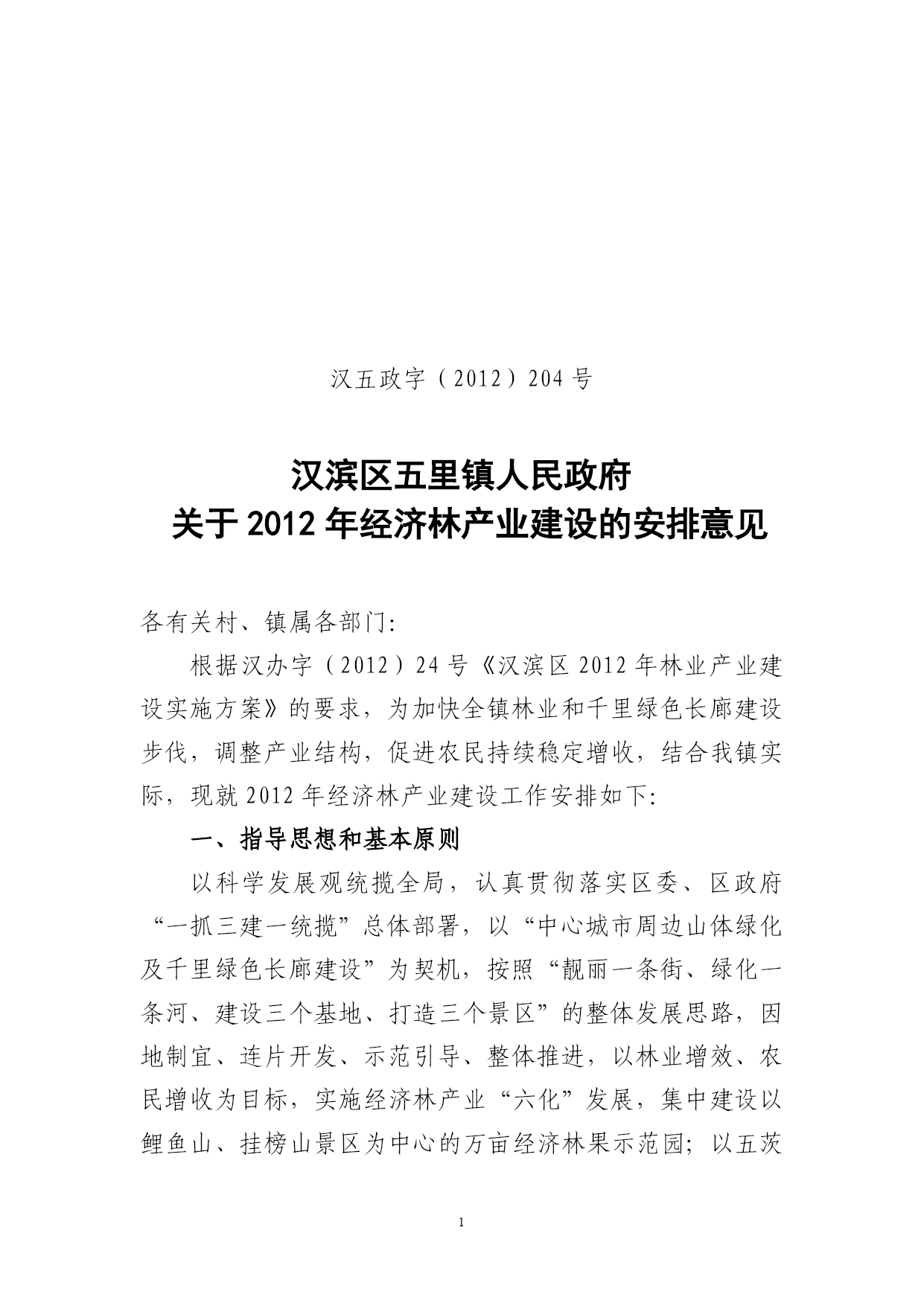 汉五政字（2012）204 号

汉滨区五里镇人民政府
关于 2012 年经济林产业建设的安排意见

各有关村、镇属各部门:

根据汉办字（2012）24 号《汉滨区 2012 年林业产业建设实施方案》的要求，为加快全镇林业和千里绿色长廊建设步伐，调整产业结构，促进农民持续稳定增收，结合我镇实际，现就 2012 年经济林产业建设工作安排如下:

一、指导思想和基本原则

以科学发展观统揽全局，认真贯彻落实区委、区政府“一抓三建一统揽”总体部署，以“中心城市周边山体绿化及千里绿色长廊建设”为契机，按照“靓丽一条街、绿化一条河、建设三个基地、打造三个景区”的整体发展思路，因地制宜、连片开发、示范引导、整体推进，以林业增效、农民增收为目标，实施经济林产业“六化”发展，集中建设以鲤鱼山、挂榜山景区为中心的万亩经济林果示范园；以五茨

1